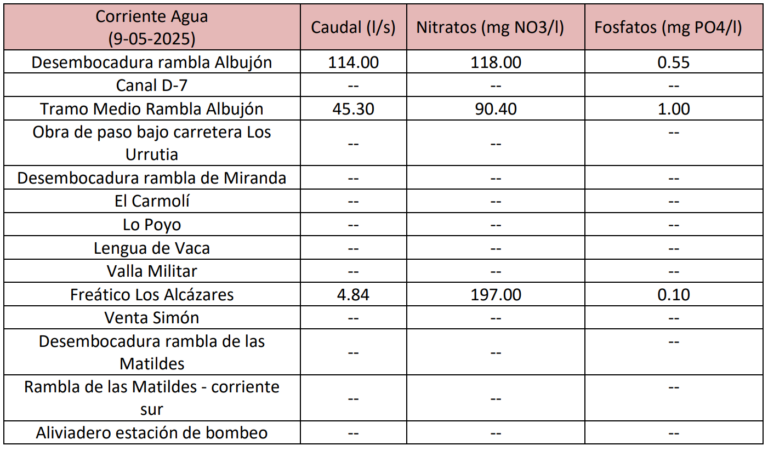 | Corriente Agua (9-05-2025) | Caudal (l/s) | Nitratos (mg NO3/l) | Fosfatos (mg PO4/l) |
|---|---|---|---|
| Desembocadura rambla Albujón | 114.00 | 118.00 | 0.55 |
| Canal D-7 | -- | -- | -- |
| Tramo Medio Rambla Albujón | 45.30 | 90.40 | 1.00 |
| Obra de paso bajo carretera Los Urrutia | -- | -- | -- |
| Desembocadura rambla de Miranda | -- | -- | -- |
| El Carmolí | -- | -- | -- |
| Lo Poyo | -- | -- | -- |
| Lengua de Vaca | -- | -- | -- |
| Valla Militar | -- | -- | -- |
| Freático Los Alcázares | 4.84 | 197.00 | 0.10 |
| Venta Simón | -- | -- | -- |
| Desembocadura rambla de las Matildes | -- | -- | -- |
| Rambla de las Matildes - corriente sur | -- | -- | -- |
| Aliviadero estación de bombeo | -- | -- | -- |